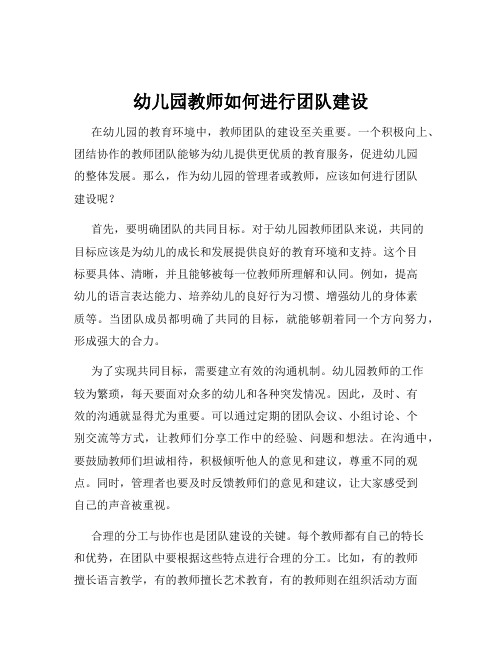 幼儿园教师如何进行团队建设

在幼儿园的教育环境中，教师团队的建设至关重要。一个积极向上、团结协作的教师团队能够为幼儿提供更优质的教育服务，促进幼儿园的整体发展。那么，作为幼儿园的管理者或教师，应该如何进行团队建设呢？

首先，要明确团队的共同目标。对于幼儿园教师团队来说，共同的目标应该是为幼儿的成长和发展提供良好的教育环境和支持。这个目标要具体、清晰，并且能够被每一位教师所理解和认同。例如，提高幼儿的语言表达能力、培养幼儿的良好行为习惯、增强幼儿的身体素质等。当团队成员都明确了共同的目标，就能够朝着同一个方向努力，形成强大的合力。

为了实现共同目标，需要建立有效的沟通机制。幼儿园教师的工作较为繁琐，每天要面对众多的幼儿和各种突发情况。因此，及时、有效的沟通就显得尤为重要。可以通过定期的团队会议、小组讨论、个别交流等方式，让教师们分享工作中的经验、问题和想法。在沟通中，要鼓励教师们坦诚相待，积极倾听他人的意见和建议，尊重不同的观点。同时，管理者也要及时反馈教师们的意见和建议，让大家感受到自己的声音被重视。

合理的分工与协作也是团队建设的关键。每个教师都有自己的特长和优势，在团队中要根据这些特点进行合理的分工。比如，有的教师擅长语言教学，有的教师擅长艺术教育，有的教师则在组织活动方面